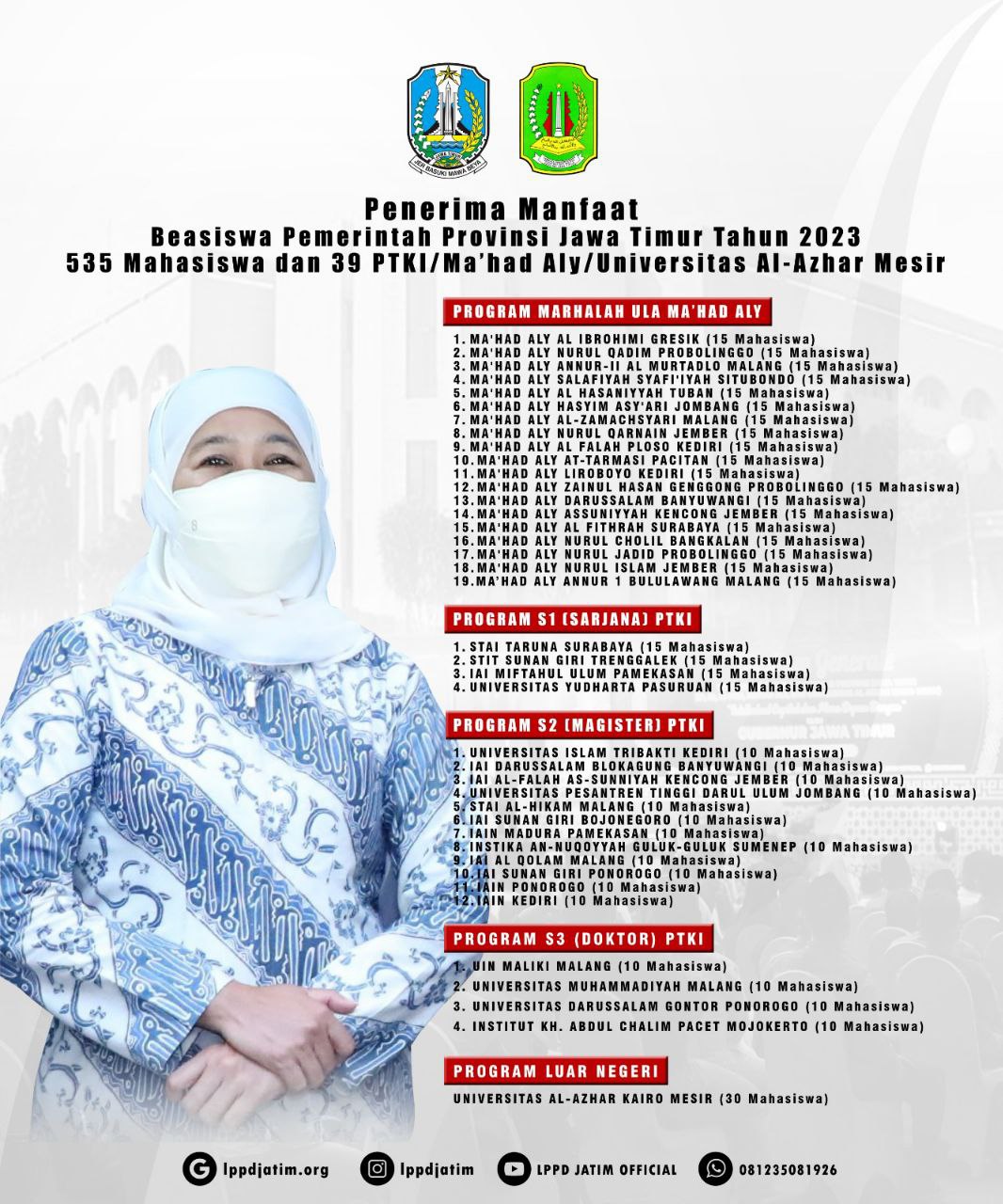 JER BASUKI MAWA BEYA

Penerima Manfaat
Beasiswa Pemerintah Provinsi Jawa Timur Tahun 2023
535 Mahasiswa dan 39 PTKI/Ma'had Aly/Universitas Al-Azhar Mesir

PROGRAM MARHALAH ULA MA'HAD ALY

1. MA'HAD ALY AL IBROHIMI GRESIK (15 Mahasiswa)
2. MA'HAD ALY NURUL QADIM PROBOLINGGO (15 Mahasiswa)
3. MA'HAD ALY ANNUR-II AL MURTADLO MALANG (15 Mahasiswa)
4. MA'HAD ALY SALAFIYAH SYAFI'IYAH SITUBONDO (15 Mahasiswa)
5. MA'HAD ALY AL HASANIYYAH TUBAN (15 Mahasiswa)
6. MA'HAD ALY HASYIM ASY'ARI JOMBANG (15 Mahasiswa)
7. MA'HAD ALY AL-ZAMACHSYARI MALANG (15 Mahasiswa)
8. MA'HAD ALY NURUL QARNAIN JEMBER (15 Mahasiswa)
9. MA'HAD ALY AL FALAH PLOSO KEDIRI (15 Mahasiswa)
10. MA'HAD ALY AT-TARMASI PACITAN (15 Mahasiswa)
11. MA'HAD ALY LIROBOYO KEDIRI (15 Mahasiswa)
12. MA'HAD ALY ZAINUL HASAN GENGGONG PROBOLINGGO (15 Mahasiswa)
13. MA'HAD ALY DARUSSALAM BANYUWANGI (15 Mahasiswa)
14. MA'HAD ALY ASSUNIYYAH KENCONG JEMBER (15 Mahasiswa)
15. MA'HAD ALY AL FITHRAH SURABAYA (15 Mahasiswa)
16. MA'HAD ALY NURUL CHOLIL BANGKALAN (15 Mahasiswa)
17. MA'HAD ALY NURUL JADID PROBOLINGGO (15 Mahasiswa)
18. MA'HAD ALY NURUL ISLAM JEMBER (15 Mahasiswa)
19. MA'HAD ALY ANNUR 1 BULULAWANG MALANG (15 Mahasiswa)

PROGRAM S1 (SARJANA) PTKI

1. STAI TARUNA SURABAYA (15 Mahasiswa)
2. STIT SUNAN GIRI TRENGGALEK (15 Mahasiswa)
3. IAI MIFTAHUL ULUM PAMEKASAN (15 Mahasiswa)
4. UNIVERSITAS YUDHARTA PASURUAN (15 Mahasiswa)

PROGRAM S2 (MAGISTER) PTKI

1. UNIVERSITAS ISLAM TRIBAKTI KEDIRI (10 Mahasiswa)
2. IAI DARUSSALAM BLOKAGUNG BANYUWANGI (10 Mahasiswa)
3. IAI AL-FALAH AS-SUNNIYAH KENCONG JEMBER (10 Mahasiswa)
4. UNIVERSITAS PESANTREN TINGGI DARUL ULUM JOMBANG (10 Mahasiswa)
5. STAI AL-HIKAM MALANG (10 Mahasiswa)
6. IAI SUNAN GIRI BOJONEGORO (10 Mahasiswa)
7. IAIN MADURA PAMEKASAN (10 Mahasiswa)
8. INSTIKA AN-NUQOYYAH GULUK-GULUK SUMENEP (10 Mahasiswa)
9. IAI AL QOLAM MALANG (10 Mahasiswa)
10. IAI SUNAN GIRI PONOROGO (10 Mahasiswa)
11. IAIN PONOROGO (10 Mahasiswa)
12. IAIN KEDIRI (10 Mahasiswa)

PROGRAM S3 (DOKTOR) PTKI

1. UIN MALIKI MALANG (10 Mahasiswa)
2. UNIVERSITAS MUHAMMADIYAH MALANG (10 Mahasiswa)
3. UNIVERSITAS DARUSSALAM GONTOR PONOROGO (10 Mahasiswa)
4. INSTITUT KH. ABDUL CHALIM PACET MOJOKERTO (10 Mahasiswa)

PROGRAM LUAR NEGERI

UNIVERSITAS AL-AZHAR KAIRO MESIR (30 Mahasiswa)

lppdjatim.org lppdjatim LPPD JATIM OFFICIAL 081235081926